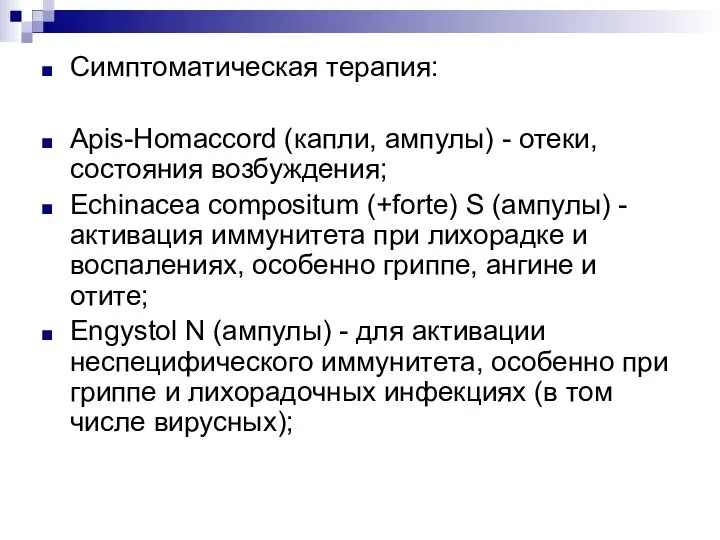 Симптоматическая терапия:

Apis-Homaccord (капли, ампулы) - отеки, состояния возбуждения;

Echinacea compositum (+forte) S (ампулы) - активация иммунитета при лихорадке и воспалениях, особенно гриппе, ангине и отите;

Engystol N (ампулы) - для активации неспецифического иммунитета, особенно при гриппе и лихорадочных инфекциях (в том числе вирусных);